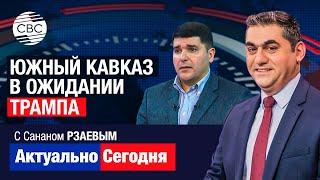 CBC

ЮЖНЫЙ КАВКАЗ В ОЖИДАНИИ ТРАМПА

С Сананом РЗАЕВЫМ

Актуально Сегодня